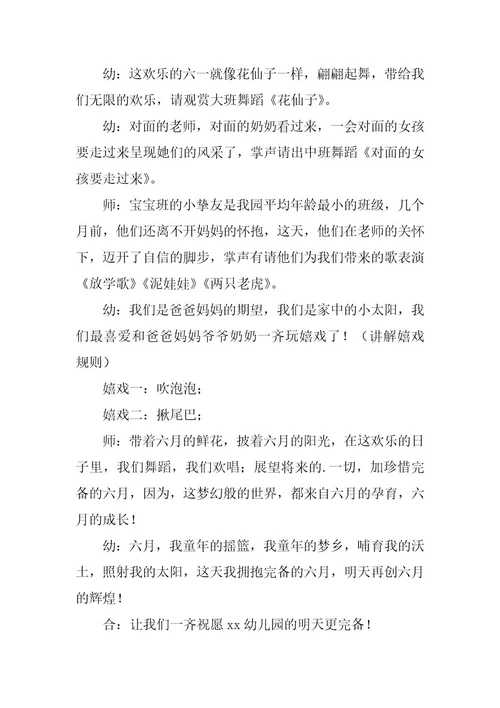 幼：这欢乐的六一就像花仙子一样，翩翩起舞，带给我们无限的欢乐，请观赏大班舞蹈《花仙子》。

幼：对面的老师，对面的奶奶看过来，一会对面的女孩要走过来呈现她们的风采了，掌声请出中班舞蹈《对面的女孩要走过来》。

师：宝宝班的小挚友是我园平均年龄最小的班级，几个月前，他们还离不开妈妈的怀抱，这天，他们在老师的关怀下，迈开了自信的脚步，掌声有请他们为我们带来的歌表演《放学歌》《泥娃娃》《两只老虎》。

幼：我们是爸爸妈妈的期望，我们是家中的小太阳，我们最喜爱和爸爸妈妈爷爷奶奶一齐玩嬉戏了！（讲解嬉戏规则）

嬉戏一：吹泡泡；

嬉戏二：揪尾巴；

师：带着六月的鲜花，披着六月的阳光，在这欢乐的日子里，我们舞蹈，我们欢唱；展望将来的.一切，加珍惜完备的六月，因为，这梦幻般的世界，都来自六月的孕育，六月的成长！

幼：六月，我童年的摇篮，我童年的梦乡，哺育我的沃土，照射我的太阳，这天我拥抱完备的六月，明天再创六月的辉煌！

合：让我们一齐祝愿 xx 幼儿园的明天更完备！